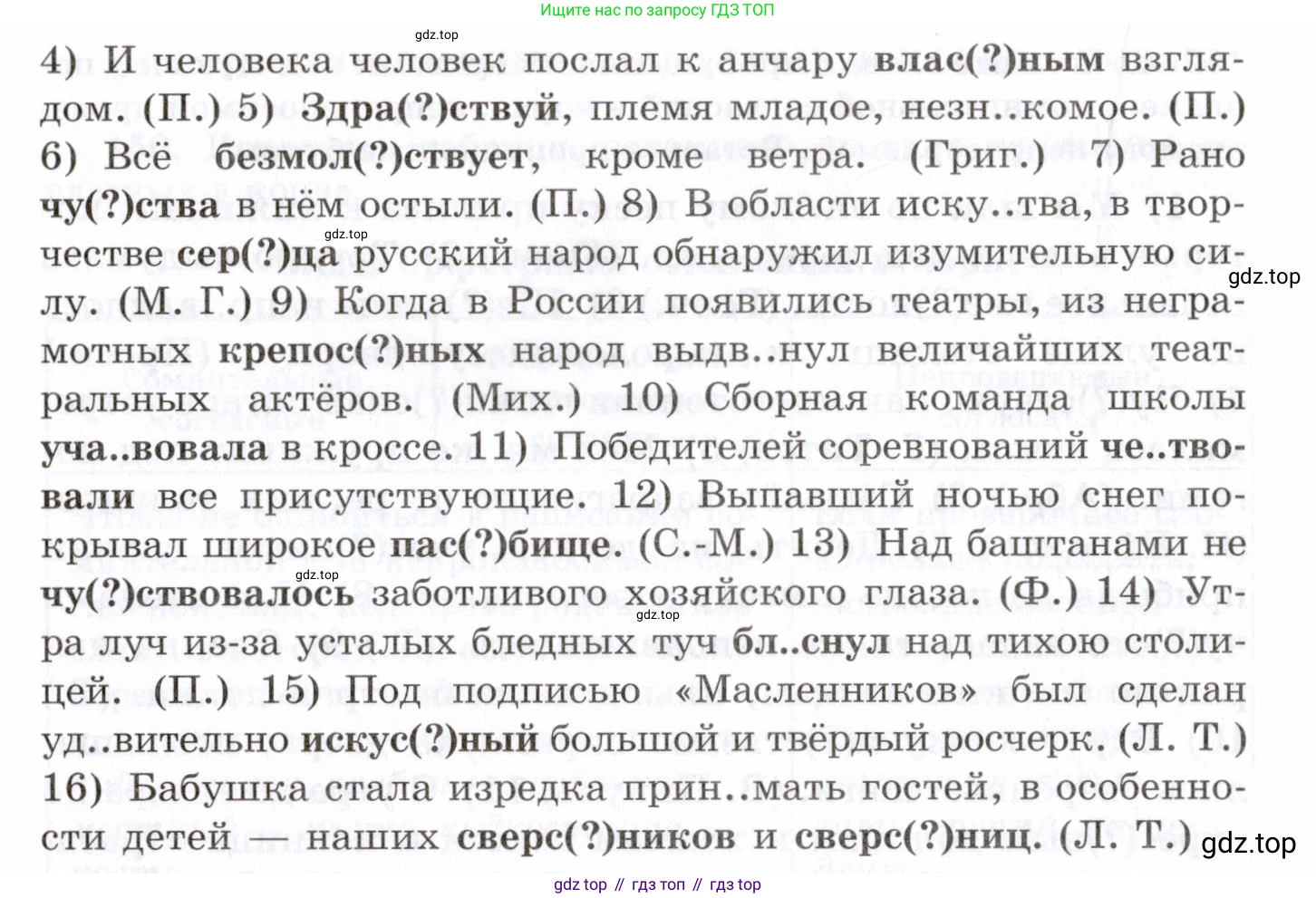 Ищите нас по запросу ГДЗ ТОП

gdz.top

4) И человека человек послал к анчару влас(?)ным взглядом. (П.) 5) Здра(?)ствуй, племя младое, незн..комое. (П.) 6) Всё безмол(?)ствует, кроме ветра. (Григ.) 7) Рано чу(?)ства в нём остыли. (П.) 8) В области иску..тва, в творчестве сер(?)ца русский народ обнаружил изумительную силу. (М. Г.) 9) Когда в России появились театры, из неграмотных крепос(?)ных народ выдв..нул величайших театральных актёров. (Мих.) 10) Сборная команда школы уча..вовала в кроссе. 11) Победителей соревнований че..твовали все присутствующие. 12) Выпавший ночью снег покрывал широкое пас(?)бище. (С.-М.) 13) Над баштанами не чу(?)ствовалось заботливого хозяйского глаза. (Ф.) 14) Утра луч из-за усталых бледных туч бл..снул над тихою столицей. (П.) 15) Под подписью «Масленников» был сделан уд..вительно искус(?)ный большой и твёрдый росчерк. (Л. Т.) 16) Бабушка стала изредка прин..мать гостей, в особенности детей — наших сверс(?)ников и сверс(?)ниц. (Л. Т.)

gdz.top

gdz.top

gdz.top

gdz.top

gdz.top

gdz top // гдз топ // гдз top